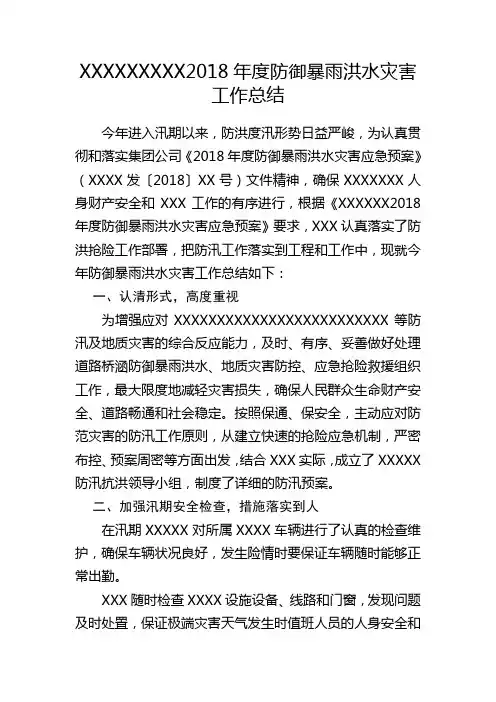 XXXXXXXXX2018 年度防御暴雨洪水灾害工作总结

今年进入汛期以来，防洪度汛形势日益严峻，为认真贯彻和落实集团公司《2018 年度防御暴雨洪水灾害应急预案》（XXXX 发〔2018〕XX 号）文件精神，确保 XXXXXXX 人身财产安全和 XXX 工作的有序进行，根据《XXXXXX2018 年度防御暴雨洪水灾害应急预案》要求，XXX 认真落实了防洪抢险工作部署，把防汛工作落实到工程和工作中，现就今年防御暴雨洪水灾害工作总结如下：

一、认清形式，高度重视

为增强应对 XXXXXXXXXXXXXXXXXXXXXXXXXX 等防汛及地质灾害的综合反应能力，及时、有序、妥善做好处理道路桥涵防御暴雨洪水、地质灾害防控、应急抢险救援组织工作，最大限度地减轻灾害损失，确保人民群众生命财产安全、道路畅通和社会稳定。按照保通、保安全，主动应对防范灾害的防汛工作原则，从建立快速的抢险应急机制，严密布控、预案周密等方面出发，结合 XXX 实际，成立了 XXXXX 防汛抗洪领导小组，制度了详细的防汛预案。

二、加强汛期安全检查，措施落实到人

在汛期 XXXXX 对所属 XXXX 车辆进行了认真的检查维护，确保车辆状况良好，发生险情时要保证车辆随时能够正常出勤。

XXX 随时检查 XXXX 设施设备、线路和门窗，发现问题及时处置，保证极端灾害天气发生时值班人员的人身安全和